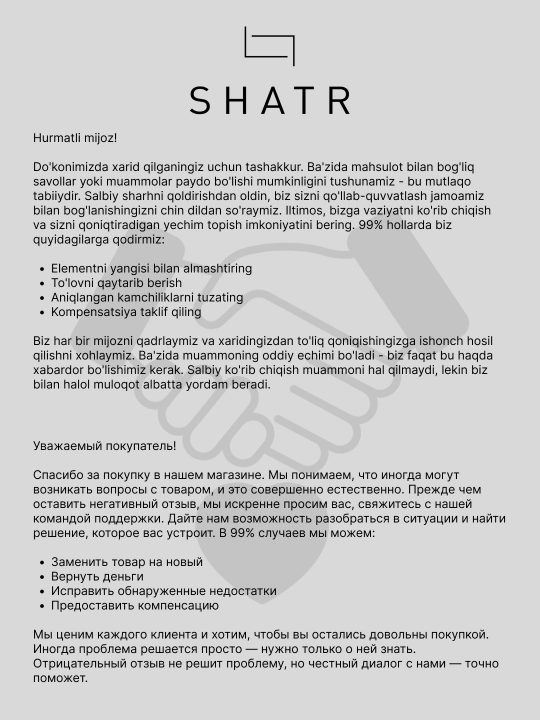 SHATR

Hurmatli mijoz!

Do'konimizda xarid qilganingiz uchun tashakkur. Ba'zida mahsulot bilan bog'liq savollar yoki muammolar paydo bo'lishi mumkinligini tushunamiz - bu mutlaqo tabiiydir. Salbiy sharhni qoldirishdan oldin, biz sizni qo'llab-quvvatlash jamoamiz bilan bog'lanishingizni chin dildan so'raymiz. Iltimos, bizga vaziyatni ko'rib chiqish va sizni qoniqtiradigan yechim topish imkoniyatini bering. 99% hollarda biz quyidagilarga qodirmiz:

• Elementni yangisi bilan almashtiring
• To'lovni qaytarib berish
• Aniqlangan kamchiliklarni tuzating
• Kompensatsiya taklif qiling

Biz har bir mijozni qadrlaymiz va xaridingizdan to'liq qoniqishingizga ishonch hosil qilishni xohlaymiz. Ba'zida muammoning oddiy echimi bo'ladi - biz faqat bu haqda xabardor bo'lishimiz kerak. Salbiy ko'rib chiqish muammoni hal qilmaydi, lekin biz bilan halol muloqot albatta yordam beradi.

Уважаемый покупатель!

Спасибо за покупку в нашем магазине. Мы понимаем, что иногда могут возникать вопросы с товаром, и это совершенно естественно. Прежде чем оставить негативный отзыв, мы искренне просим вас, свяжитесь с нашей командой поддержки. Дайте нам возможность разобраться в ситуации и найти решение, которое вас устроит. В 99% случаев мы можем:

• Заменить товар на новый
• Вернуть деньги
• Исправить обнаруженные недостатки
• Предоставить компенсацию

Мы ценим каждого клиента и хотим, чтобы вы остались довольны покупкой. Иногда проблема решается просто — нужно только о ней знать. Отрицательный отзыв не решит проблему, но честный диалог с нами — точно поможет.